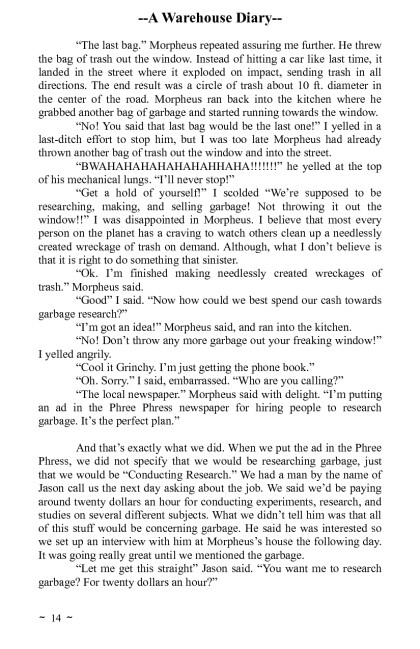 --A Warehouse Diary--

"The last bag." Morpheus repeated assuring me further. He threw the bag of trash out the window. Instead of hitting a car like last time, it landed in the street where it exploded on impact, sending trash in all directions. The end result was a circle of trash about 10 ft. diameter in the center of the road. Morpheus ran back into the kitchen where he grabbed another bag of garbage and started running towards the window.

"No! You said that last bag would be the last one!" I yelled in a last-ditch effort to stop him, but I was too late Morpheus had already thrown another bag of trash out the window and into the street.

"BWAHAHAHAHAHAHAHHAHA!!!!!!!" he yelled at the top of his mechanical lungs. "I'll never stop!"

"Get a hold of yourself!" I scolded "We're supposed to be researching, making, and selling garbage! Not throwing it out the window!!" I was disappointed in Morpheus. I believe that most every person on the planet has a craving to watch others clean up a needlessly created wreckage of trash on demand. Although, what I don't believe is that it is right to do something that sinister.

"Ok. I'm finished making needlessly created wreckages of trash." Morpheus said.

"Good" I said. "Now how could we best spend our cash towards garbage research?"

"I'm got an idea!" Morpheus said, and ran into the kitchen.

"No! Don't throw any more garbage out your freaking window!" I yelled angrily.

"Cool it Grinchy. I'm just getting the phone book."

"Oh. Sorry." I said, embarrassed. "Who are you calling?"

"The local newspaper." Morpheus said with delight. "I'm putting an ad in the Phree Phress newspaper for hiring people to research garbage. It's the perfect plan."

And that's exactly what we did. When we put the ad in the Phree Phress, we did not specify that we would be researching garbage, just that we would be "Conducting Research." We had a man by the name of Jason call us the next day asking about the job. We said we'd be paying around twenty dollars an hour for conducting experiments, research, and studies on several different subjects. What we didn't tell him was that all of this stuff would be concerning garbage. He said he was interested so we set up an interview with him at Morpheus's house the following day. It was going really great until we mentioned the garbage.

"Let me get this straight" Jason said. "You want me to research garbage? For twenty dollars an hour?"

~ 14 ~